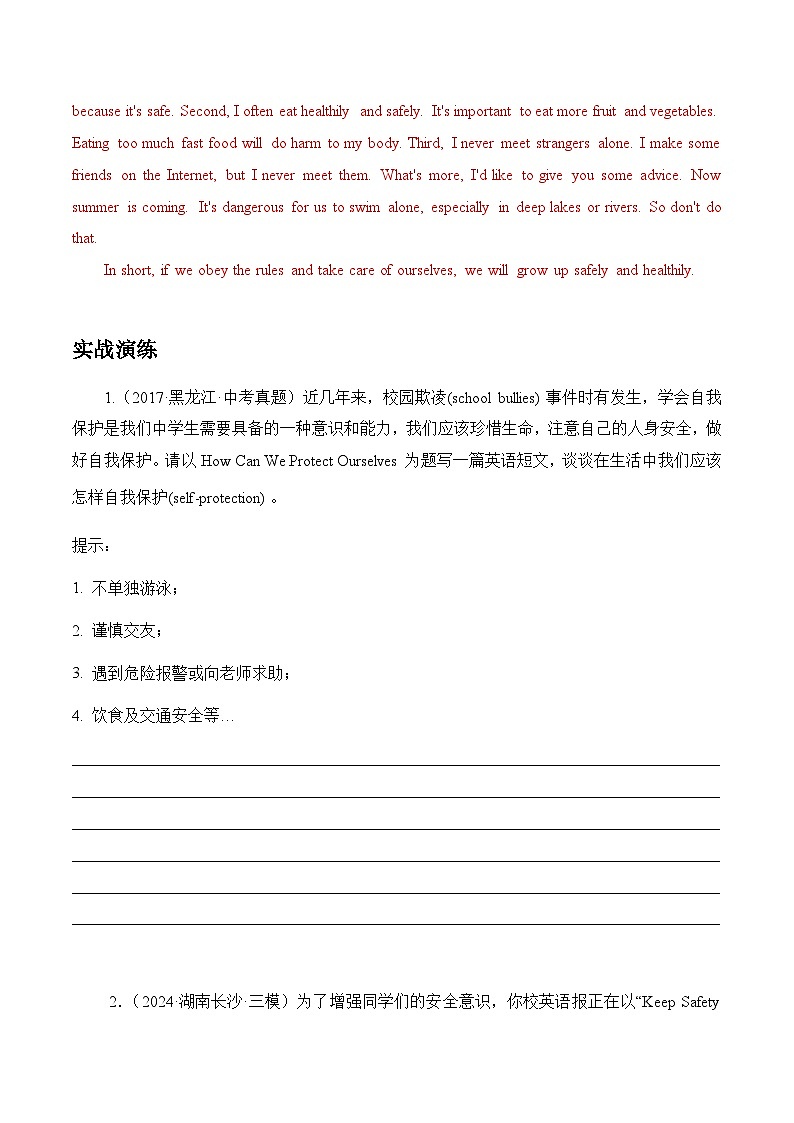 because it's safe. Second, I often eat healthily and safely. It's important to eat more fruit and vegetables. Eating too much fast food will do harm to my body. Third, I never meet strangers alone. I make some friends on the Internet, but I never meet them. What's more, I'd like to give you some advice. Now summer is coming. It's dangerous for us to swim alone, especially in deep lakes or rivers. So don't do that.

In short, if we obey the rules and take care of ourselves, we will grow up safely and healthily.

实战演练

1.（2017·黑龙江·中考真题）近几年来，校园欺凌(school bullies) 事件时有发生，学会自我保护是我们中学生需要具备的一种意识和能力，我们应该珍惜生命，注意自己的人身安全，做好自我保护。请以 How Can We Protect Ourselves 为题写一篇英语短文，谈谈在生活中我们应该怎样自我保护(self-protection) 。

提示：

1. 不单独游泳；

2. 谨慎交友；

3. 遇到危险报警或向老师求助；

4. 饮食及交通安全等…

2.（2024·湖南长沙·三模）为了增强同学们的安全意识，你校英语报正在以“Keep Safety